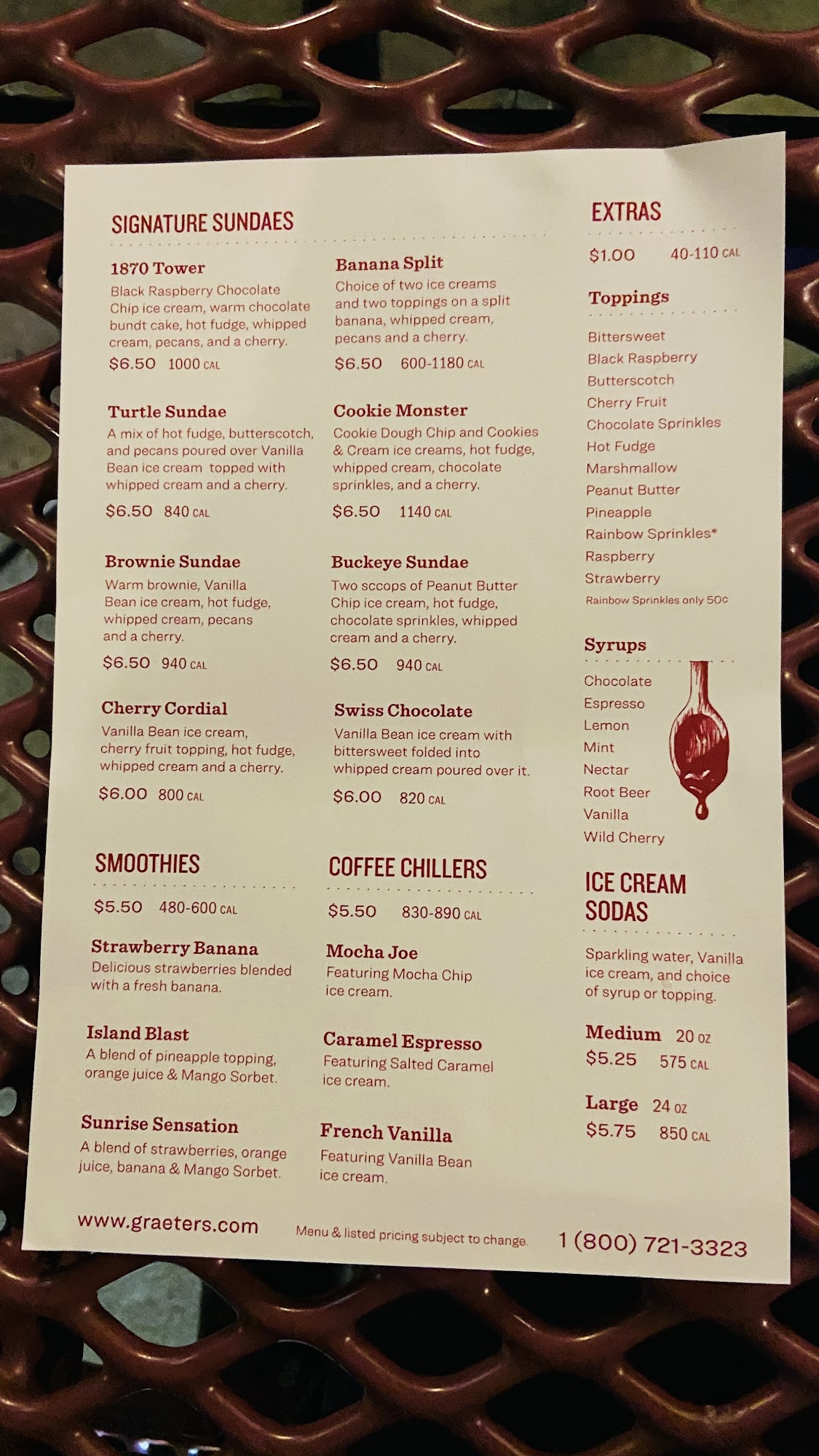 SIGNATURE SUNDAES

1870 Tower
Black Raspberry Chocolate Chip ice cream, warm chocolate bundt cake, hot fudge, whipped cream, pecans, and a cherry.
$6.50 1000 CAL

Turtle Sundae
A mix of hot fudge, butterscotch, and pecans poured over Vanilla Bean ice cream topped with whipped cream and a cherry.
$6.50 840 CAL

Brownie Sundae
Warm brownie, Vanilla Bean ice cream, hot fudge, whipped cream, pecans and a cherry.
$6.50 940 CAL

Cherry Cordial
Vanilla Bean ice cream, cherry fruit topping, hot fudge, whipped cream and a cherry.
$6.00 800 CAL

Banana Split
Choice of two ice creams and two toppings on a split banana, whipped cream, pecans and a cherry.
$6.50 600-1180 CAL

Cookie Monster
Cookie Dough Chip and Cookies & Cream ice creams, hot fudge, whipped cream, chocolate sprinkles, and a cherry.
$6.50 1140 CAL

Buckeye Sundae
Two sccops of Peanut Butter Chip ice cream, hot fudge, chocolate sprinkles, whipped cream and a cherry.
$6.50 940 CAL

Swiss Chocolate
Vanilla Bean ice cream with bittersweet folded into whipped cream poured over it.
$6.00 820 CAL

SMOOTHIES
$5.50 480-600 CAL

Strawberry Banana
Delicious strawberries blended with a fresh banana.

Island Blast
A blend of pineapple topping, orange juice & Mango Sorbet.

Sunrise Sensation
A blend of strawberries, orange juice, banana & Mango Sorbet.

COFFEE CHILLERS
$5.50 830-890 CAL

Mocha Joe
Featuring Mocha Chip ice cream.

Caramel Espresso
Featuring Salted Caramel ice cream.

French Vanilla
Featuring Vanilla Bean ice cream.

EXTRAS
$1.00 40-110 CAL

Toppings
Bittersweet
Black Raspberry
Butterscotch
Cherry Fruit
Chocolate Sprinkles
Hot Fudge
Marshmallow
Peanut Butter
Pineapple
Rainbow Sprinkles*
Raspberry
Strawberry
Rainbow Sprinkles only 50¢

Syrups
Chocolate
Espresso
Lemon
Mint
Nectar
Root Beer
Vanilla
Wild Cherry

ICE CREAM SODAS
Sparkling water, Vanilla ice cream, and choice of syrup or topping.

Medium 20 oz
$5.25 575 CAL

Large 24 oz
$5.75 850 CAL

www.graeters.com Menu & listed pricing subject to change. 1 (800) 721-3323